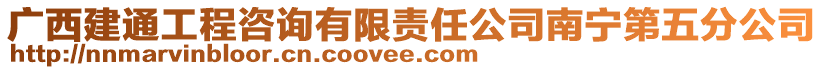 广西建通工程咨询有限责任公司南宁第五分公司
http://nnmarvinbloor.cn.coovee.com